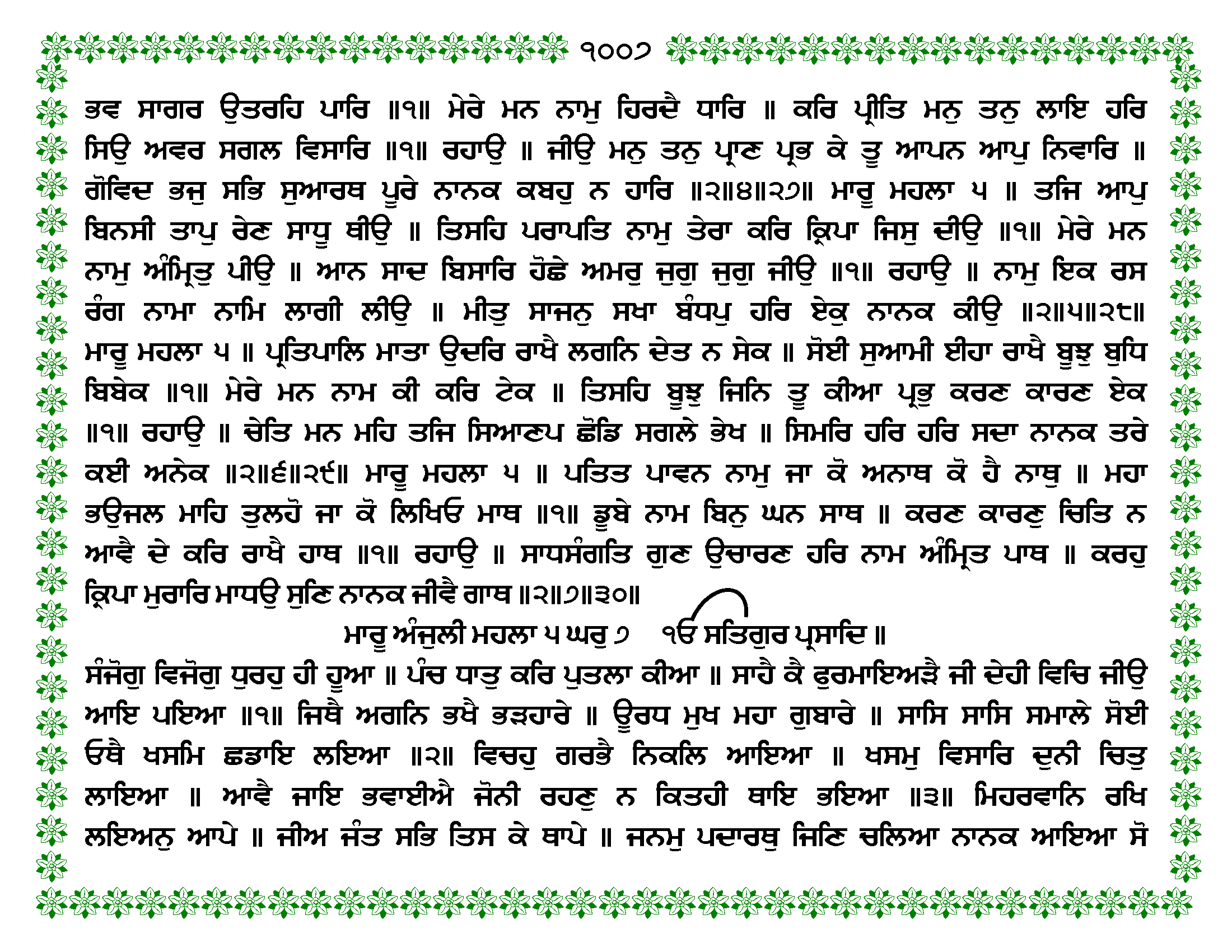 ੧੦੦੭

ਭਵ ਸਾਗਰ ਉਤਰਹਿ ਪਾਰਿ ॥੧॥ ਮੇਰੇ ਮਨ ਨਾਮੁ ਹਿਰਦੈ ਧਾਰਿ ॥ ਕਰਿ ਪ੍ਰੀਤਿ ਮਨੁ ਤਨੁ ਲਾਇ ਹਰਿ ਸਿਉ ਅਵਰ ਸਗਲ ਵਿਸਾਰਿ ॥੧॥ ਰਹਾਉ ॥ ਜੀਉ ਮਨੁ ਤਨੁ ਪ੍ਰਾਣ ਪ੍ਰਭ ਕੇ ਤੂ ਆਪਨ ਆਪੁ ਨਿਵਾਰਿ ॥ ਗੋਵਿਦ ਭਜੁ ਸਭਿ ਸੁਆਰਥ ਪੂਰੇ ਨਾਨਕ ਕਬਹੁ ਨ ਹਾਰਿ ॥੨॥੪॥੨੭॥ ਮਾਰੂ ਮਹਲਾ ੫ ॥ ਤਜਿ ਆਪੁ ਬਿਨਸੀ ਤਾਪੁ ਰੇਣ ਸਾਧੂ ਥੀਉ ॥ ਤਿਸਹਿ ਪਰਾਪਤਿ ਨਾਮੁ ਤੇਰਾ ਕਰਿ ਕ੍ਰਿਪਾ ਜਿਸੁ ਦੀਉ ॥੧॥ ਮੇਰੇ ਮਨ ਨਾਮੁ ਅੰਮ੍ਰਿਤੁ ਪੀਉ ॥ ਆਨ ਸਾਦ ਬਿਸਾਰਿ ਹੋਛੇ ਅਮਰੁ ਜੁਗੁ ਜੁਗੁ ਜੀਉ ॥੧॥ ਰਹਾਉ ॥ ਨਾਮੁ ਇਕ ਰਸ ਰੰਗ ਨਾਮਾ ਨਾਮਿ ਲਾਗੀ ਲੀਉ ॥ ਮੀਤੁ ਸਾਜਨੁ ਸਖਾ ਬੰਧਪੁ ਹਰਿ ਏਕੁ ਨਾਨਕ ਕੀਉ ॥੨॥੫॥੨੮॥ ਮਾਰੂ ਮਹਲਾ ੫ ॥ ਪ੍ਰਤਿਪਾਲਿ ਮਾਤਾ ਉਦਰਿ ਰਾਖੈ ਲਗਨਿ ਦੇਤ ਨ ਸੇਕ ॥ ਸੋਈ ਸੁਆਮੀ ਈਹਾ ਰਾਖੈ ਬੂਝੁ ਬੁਧਿ ਬਿਬੇਕ ॥੧॥ ਮੇਰੇ ਮਨ ਨਾਮ ਕੀ ਕਰਿ ਟੇਕ ॥ ਤਿਸਹਿ ਬੂਝੁ ਜਿਨਿ ਤੂ ਕੀਆ ਪ੍ਰਭੁ ਕਰਣ ਕਾਰਣ ਏਕ ॥੧॥ ਰਹਾਉ ॥ ਚੇਤਿ ਮਨ ਮਹਿ ਤਜਿ ਸਿਆਣਪ ਛੋਡਿ ਸਗਲੇ ਭੇਖ ॥ ਸਿਮਰਿ ਹਰਿ ਹਰਿ ਸਦਾ ਨਾਨਕ ਤਰੇ ਕਈ ਅਨੇਕ ॥੨॥੬॥੨੯॥ ਮਾਰੂ ਮਹਲਾ ੫ ॥ ਪਤਿਤ ਪਾਵਨ ਨਾਮੁ ਜਾ ਕੋ ਅਨਾਥ ਕੋ ਹੈ ਨਾਥੁ ॥ ਮਹਾ ਭਉਜਲ ਮਾਹਿ ਤੁਲਹੋ ਜਾ ਕੋ ਲਿਖਿਓ ਮਾਥ ॥੧॥ ਡੂਬੇ ਨਾਮ ਬਿਨੁ ਘਨ ਸਾਥ ॥ ਕਰਣ ਕਾਰਣੁ ਚਿਤਿ ਨ ਆਵੈ ਦੇ ਕਰਿ ਰਾਖੈ ਹਾਥ ॥੧॥ ਰਹਾਉ ॥ ਸਾਧਸੰਗਤਿ ਗੁਣ ਉਚਾਰਣ ਹਰਿ ਨਾਮ ਅੰਮ੍ਰਿਤ ਪਾਥ ॥ ਕਰਹੁ ਕ੍ਰਿਪਾ ਮੁਰਾਰਿ ਮਾਧਉ ਸੁਣਿ ਨਾਨਕ ਜੀਵੈ ਗਾਥ ॥੨॥੭॥੩੦॥

ਮਾਰੂ ਅੰਜੁਲੀ ਮਹਲਾ ੫ ਘਰੁ ੭ ੴ ਸਤਿਗੁਰ ਪ੍ਰਸਾਦਿ ॥

ਸੰਜੋਗੁ ਵਿਜੋਗੁ ਧੁਰਹੁ ਹੀ ਹੂਆ ॥ ਪੰਚ ਧਾਤੁ ਕਰਿ ਪੁਤਲਾ ਕੀਆ ॥ ਸਾਹੈ ਕੈ ਫੁਰਮਾਇਅੜੈ ਜੀ ਦੇਹੀ ਵਿਚਿ ਜੀਉ ਆਇ ਪਇਆ ॥੧॥ ਜਿਥੈ ਅਗਨਿ ਭਖੈ ਭੜਹਾਰੇ ॥ ਊਰਧ ਮੁਖ ਮਹਾ ਗੁਬਾਰੇ ॥ ਸਾਸਿ ਸਾਸਿ ਸਮਾਲੇ ਸੋਈ ਓਥੈ ਖਸਮਿ ਛਡਾਇ ਲਇਆ ॥੨॥ ਵਿਚਹੁ ਗਰਭੈ ਨਿਕਲਿ ਆਇਆ ॥ ਖਸਮੁ ਵਿਸਾਰਿ ਦੁਨੀ ਚਿਤੁ ਲਾਇਆ ॥ ਆਵੈ ਜਾਇ ਭਵਾਈਐ ਜੋਨੀ ਰਹਣੁ ਨ ਕਿਤਹੀ ਥਾਇ ਭਇਆ ॥੩॥ ਮਿਹਰਵਾਨਿ ਰਖਿ ਲਇਅਨੁ ਆਪੇ ॥ ਜੀਅ ਜੰਤ ਸਭਿ ਤਿਸ ਕੇ ਥਾਪੇ ॥ ਜਨਮੁ ਪਦਾਰਥੁ ਜਿਣਿ ਚਲਿਆ ਨਾਨਕ ਆਇਆ ਸੋ